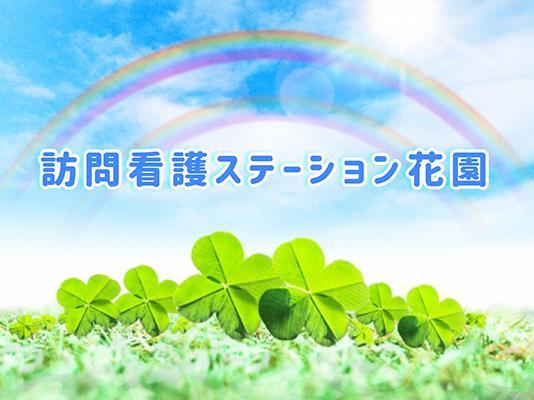 訪問看護ステーション花園